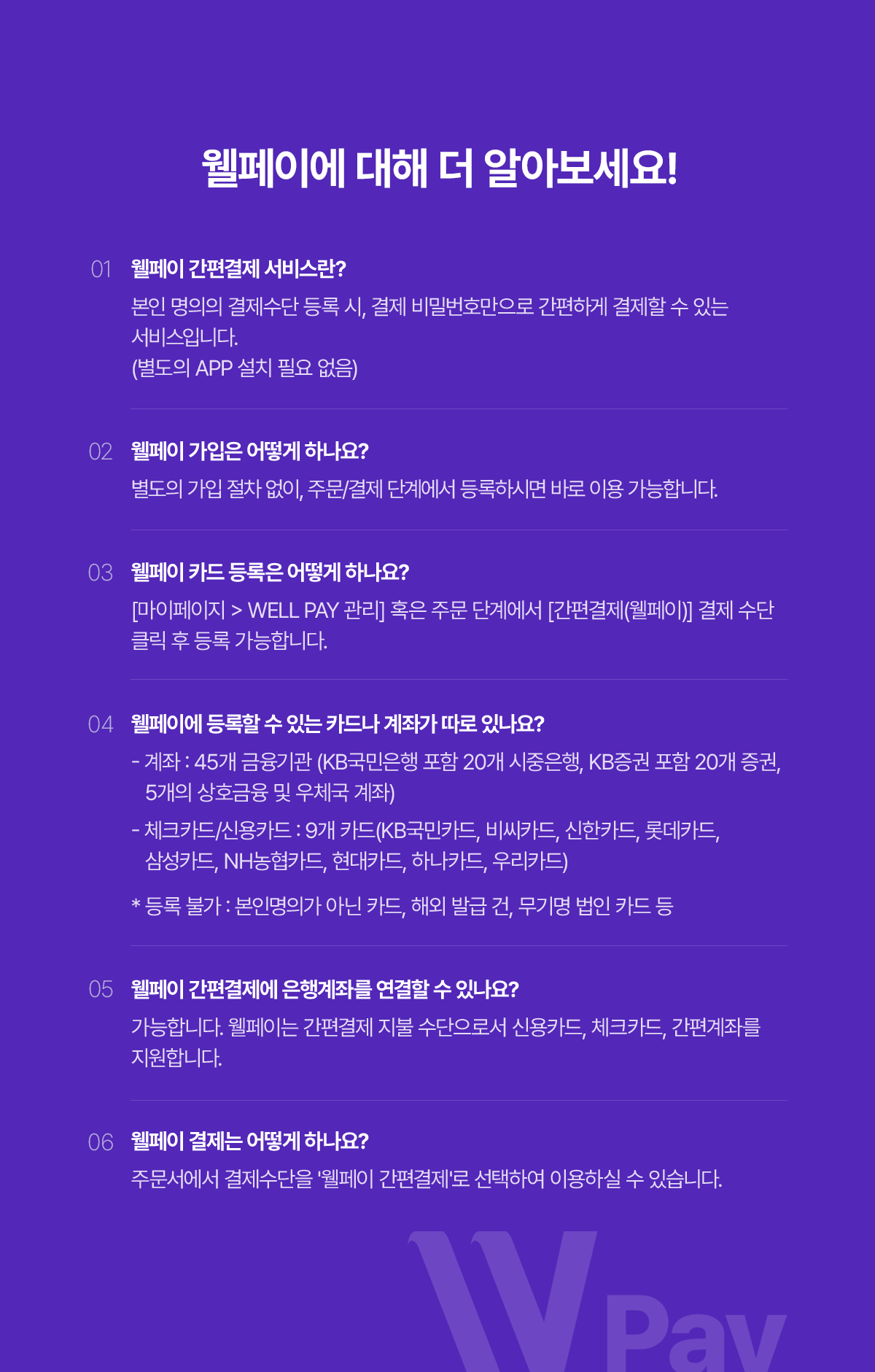 웰페이에 대해 더 알아보세요!

01 웰페이 간편결제 서비스란?

본인 명의의 결제수단 등록 시, 결제 비밀번호만으로 간편하게 결제할 수 있는 서비스입니다.
(별도의 APP 설치 필요 없음)

02 웰페이 가입은 어떻게 하나요?

별도의 가입 절차 없이, 주문/결제 단계에서 등록하시면 바로 이용 가능합니다.

03 웰페이 카드 등록은 어떻게 하나요?

[마이페이지 > WELL PAY 관리] 혹은 주문 단계에서 [간편결제(웰페이)] 결제 수단 클릭 후 등록 가능합니다.

04 웰페이에 등록할 수 있는 카드나 계좌가 따로 있나요?

- 계좌 : 45개 금융기관 (KB국민은행 포함 20개 시중은행, KB증권 포함 20개 증권, 5개의 상호금융 및 우체국 계좌)
- 체크카드/신용카드 : 9개 카드(KB국민카드, 비씨카드, 신한카드, 롯데카드, 삼성카드, NH농협카드, 현대카드, 하나카드, 우리카드)

* 등록 불가 : 본인명의가 아닌 카드, 해외 발급 건, 무기명 법인 카드 등

05 웰페이 간편결제에 은행계좌를 연결할 수 있나요?

가능합니다. 웰페이는 간편결제 지불 수단으로서 신용카드, 체크카드, 간편계좌를 지원합니다.

06 웰페이 결제는 어떻게 하나요?

주문서에서 결제수단을 '웰페이 간편결제'로 선택하여 이용하실 수 있습니다.

Pay